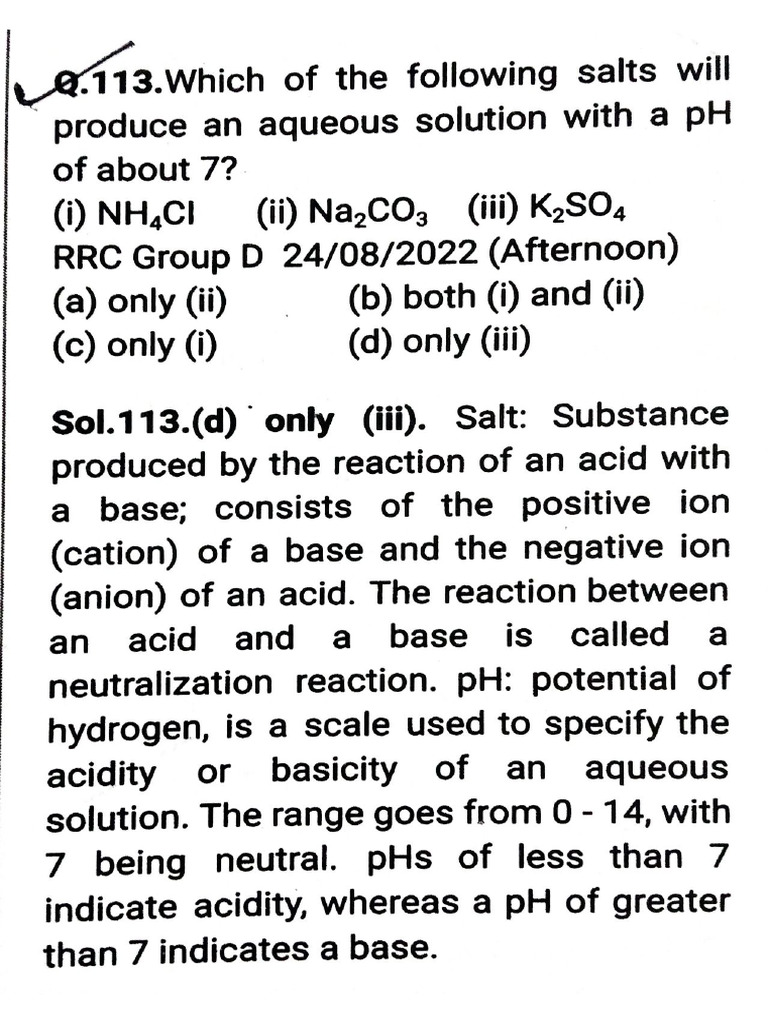 Q.113.Which of the following salts will produce an aqueous solution with a pH of about 7?
(i) $NH_4Cl$ (ii) $Na_2CO_3$ (iii) $K_2SO_4$
RRC Group D 24/08/2022 (Afternoon)
(a) only (ii) (b) both (i) and (ii)
(c) only (i) (d) only (iii)

Sol.113.(d) only (iii). Salt: Substance produced by the reaction of an acid with a base; consists of the positive ion (cation) of a base and the negative ion (anion) of an acid. The reaction between an acid and a base is called a neutralization reaction. pH: potential of hydrogen, is a scale used to specify the acidity or basicity of an aqueous solution. The range goes from 0 - 14, with 7 being neutral. pHs of less than 7 indicate acidity, whereas a pH of greater than 7 indicates a base.